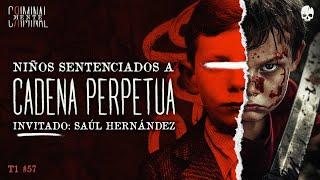 CRIMINAL
MENTE
CRIMINAL

NIÑOS SENTENCIADOS A
CADENA PERPETUA
INVITADO: SAÚL HERNÁNDEZ

T1 #57